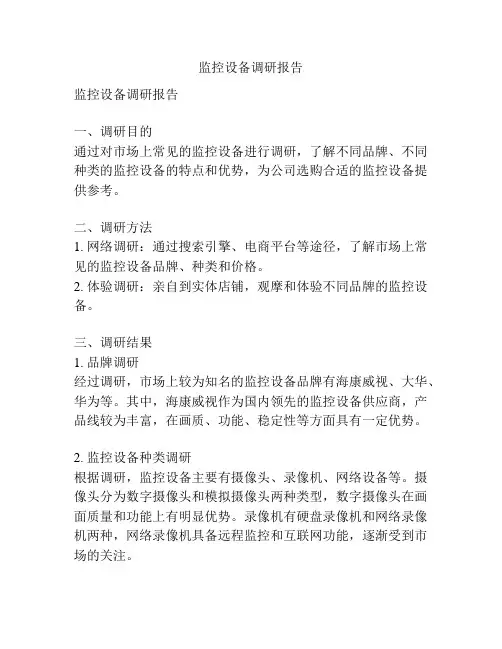 监控设备调研报告

监控设备调研报告

一、调研目的
通过对市场上常见的监控设备进行调研，了解不同品牌、不同种类的监控设备的特点和优势，为公司选购合适的监控设备提供参考。

二、调研方法
1. 网络调研：通过搜索引擎、电商平台等途径，了解市场上常见的监控设备品牌、种类和价格。
2. 体验调研：亲自到实体店铺，观摩和体验不同品牌的监控设备。

三、调研结果
1. 品牌调研
经过调研，市场上较为知名的监控设备品牌有海康威视、大华、华为等。其中，海康威视作为国内领先的监控设备供应商，产品线较为丰富，在画质、功能、稳定性等方面具有一定优势。

2. 监控设备种类调研
根据调研，监控设备主要有摄像头、录像机、网络设备等。摄像头分为数字摄像头和模拟摄像头两种类型，数字摄像头在画面质量和功能上有明显优势。录像机有硬盘录像机和网络录像机两种，网络录像机具备远程监控和互联网功能，逐渐受到市场的关注。